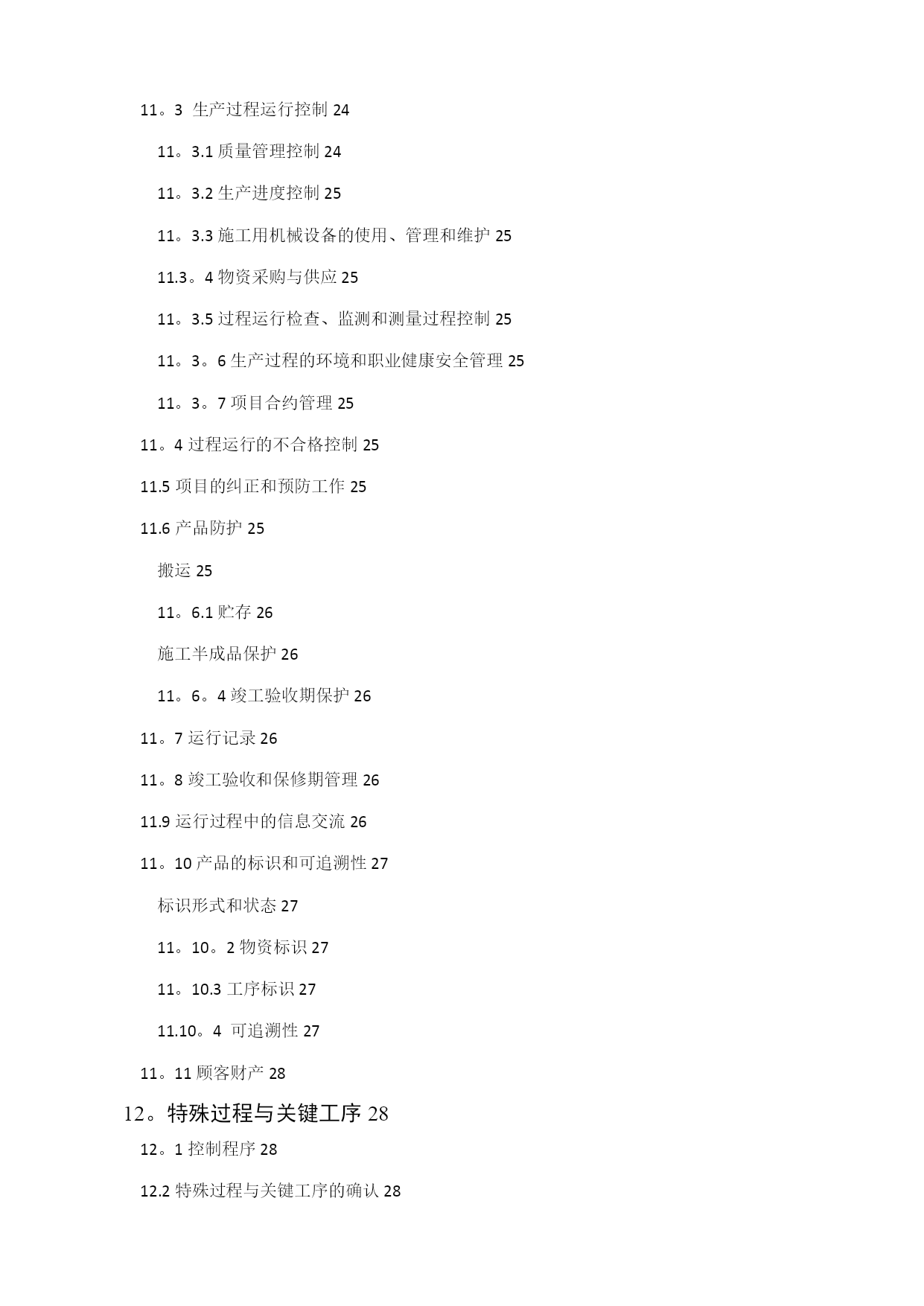 11。3 生产过程运行控制 24

11。3.1 质量管理控制 24

11。3.2 生产进度控制 25

11。3.3 施工用机械设备的使用、管理和维护 25

11.3。4 物资采购与供应 25

11。3.5 过程运行检查、监测和测量过程控制 25

11。3。6 生产过程的环境和职业健康安全管理 25

11。3。7 项目合约管理 25

11。4 过程运行的不合格控制 25

11.5 项目的纠正和预防工作 25

11.6 产品防护 25

搬运 25

11。6.1 贮存 26

施工半成品保护 26

11。6。4 竣工验收期保护 26

11。7 运行记录 26

11。8 竣工验收和保修期管理 26

11.9 运行过程中的信息交流 26

11。10 产品的标识和可追溯性 27

标识形式和状态 27

11。10。2 物资标识 27

11。10.3 工序标识 27

11.10。4 可追溯性 27

11。11 顾客财产 28

12。特殊过程与关键工序 28

12。1 控制程序 28

12.2 特殊过程与关键工序的确认 28